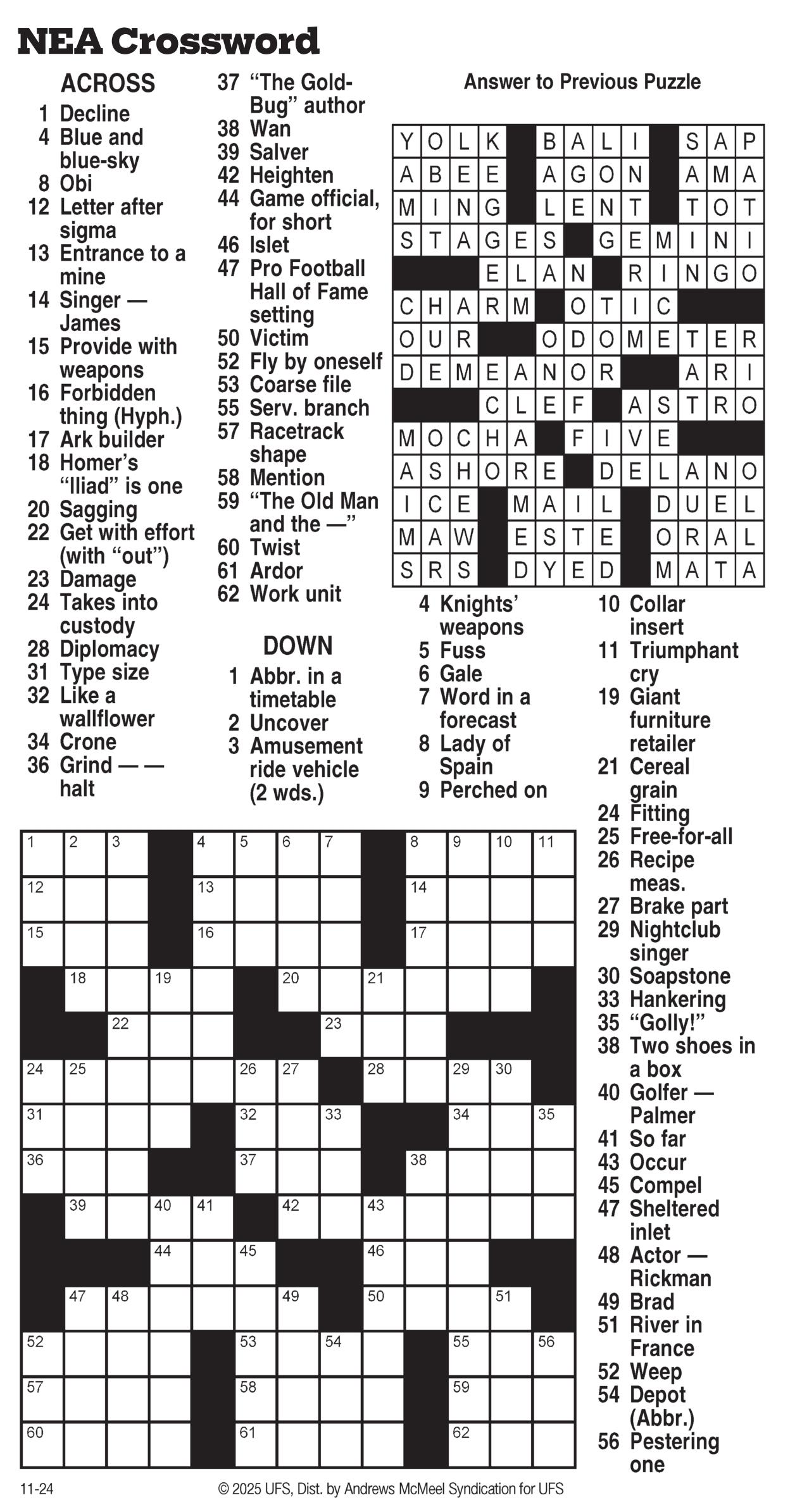 NEA Crossword

ACROSS
1 Decline
4 Blue and blue-sky
8 Obi
12 Letter after sigma
13 Entrance to a mine
14 Singer — James
15 Provide with weapons
16 Forbidden thing (Hyph.)
17 Ark builder
18 Homer's "Iliad" is one
20 Sagging
22 Get with effort (with "out")
23 Damage
24 Takes into custody
28 Diplomacy
31 Type size
32 Like a wallflower
34 Crone
36 Grind — — halt
37 "The Gold-Bug" author
38 Wan
39 Salver
42 Heighten
44 Game official, for short
46 Islet
47 Pro Football Hall of Fame setting
50 Victim
52 Fly by oneself
53 Coarse file
55 Serv. branch
57 Racetrack shape
58 Mention
59 "The Old Man and the —"
60 Twist
61 Ardor
62 Work unit

DOWN
1 Abbr. in a timetable
2 Uncover
3 Amusement ride vehicle (2 wds.)
4 Knights' weapons
5 Fuss
6 Gale
7 Word in a forecast
8 Lady of Spain
9 Perched on
10 Collar insert
11 Triumphant cry
19 Giant furniture retailer
21 Cereal grain
24 Fitting
25 Free-for-all
26 Recipe meas.
27 Brake part
29 Nightclub singer
30 Soapstone
33 Hankering
35 "Golly!"
38 Two shoes in a box
40 Golfer — Palmer
41 So far
43 Occur
45 Compel
47 Sheltered inlet
48 Actor — Rickman
49 Brad
51 River in France
52 Weep
54 Depot (Abbr.)
56 Pestering one

Answer to Previous Puzzle

| Y | O | L | K |  | B | A | L | I |  | S | A | P |
|---|---|---|---|---|---|---|---|---|---|---|---|---|
| A | B | E | E |  | A | G | O | N |  | A | M | A |
| M | I | N | G |  | L | E | N | T |  | T | O | T |
| S | T | A | G | E | S |  | G | E | M | I | N | I |
|  |  |  | E | L | A | N |  | R | I | N | G | O |
| C | H | A | R | M |  | O | T | I | C |  |  |  |
| O | U | R |  |  | O | D | O | M | E | T | E | R |
| D | E | M | E | A | N | O | R |  |  | A | R | I |
|  |  |  | C | L | E | F |  | A | S | T | R | O |
| M | O | C | H | A |  | F | I | V | E |  |  |  |
| A | S | H | O | R | E |  | D | E | L | A | N | O |
| I | C | E |  | M | A | I | L |  | D | U | E | L |
| M | A | W |  | E | S | T | E |  | O | R | A | L |
| S | R | S |  | D | Y | E | D |  | M | A | T | A |

1 2 3 4 5 6 7 8 9 10 11
12 13 14
15 16 17
18 19 20 21
22 23
24 25 26 27 28 29 30
31 32 33 34 35
36 37 38
39 40 41 42 43
44 45 46
47 48 49 50 51
52 53 54 55 56
57 58 59
60 61 62

11-24 © 2025 UFS, Dist. by Andrews McMeel Syndication for UFS